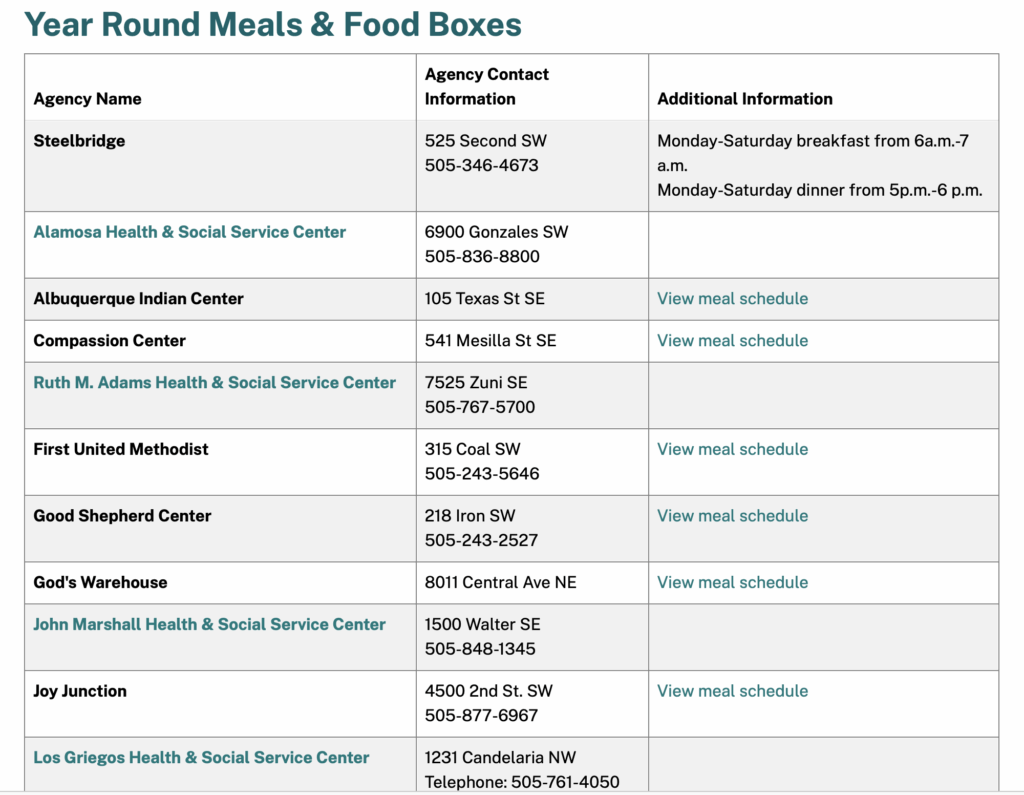 Year Round Meals & Food Boxes

| Agency Name | Agency Contact Information | Additional Information |
|---|---|---|
| Steelbridge | 525 Second SW 505-346-4673 | Monday-Saturday breakfast from 6a.m.-7 a.m. Monday-Saturday dinner from 5p.m.-6 p.m. |
| Alamosa Health & Social Service Center | 6900 Gonzales SW 505-836-8800 | |
| Albuquerque Indian Center | 105 Texas St SE | View meal schedule |
| Compassion Center | 541 Mesilla St SE | View meal schedule |
| Ruth M. Adams Health & Social Service Center | 7525 Zuni SE 505-767-5700 | |
| First United Methodist | 315 Coal SW 505-243-5646 | View meal schedule |
| Good Shepherd Center | 218 Iron SW 505-243-2527 | View meal schedule |
| God's Warehouse | 8011 Central Ave NE | View meal schedule |
| John Marshall Health & Social Service Center | 1500 Walter SE 505-848-1345 | |
| Joy Junction | 4500 2nd St. SW 505-877-6967 | View meal schedule |
| Los Griegos Health & Social Service Center | 1231 Candelaria NW Telephone: 505-761-4050 | |